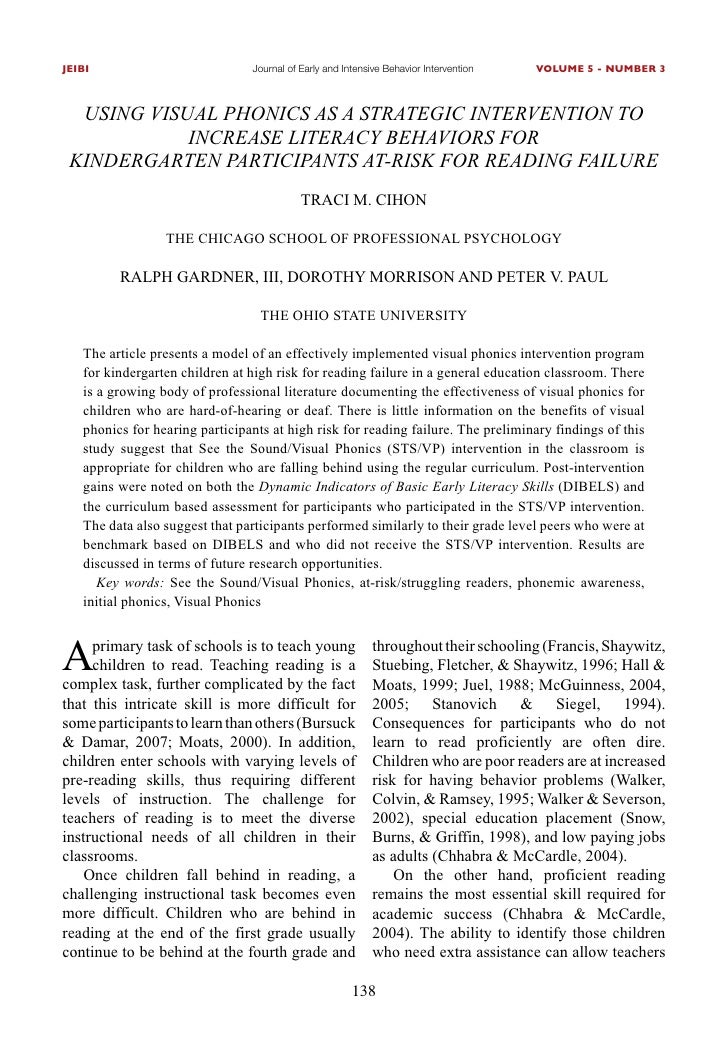 JEIBI Journal of Early and Intensive Behavior Intervention VOLUME 5 - NUMBER 3

USING VISUAL PHONICS AS A STRATEGIC INTERVENTION TO INCREASE LITERACY BEHAVIORS FOR KINDERGARTEN PARTICIPANTS AT-RISK FOR READING FAILURE

TRACI M. CIHON

THE CHICAGO SCHOOL OF PROFESSIONAL PSYCHOLOGY

RALPH GARDNER, III, DOROTHY MORRISON AND PETER V. PAUL

THE OHIO STATE UNIVERSITY

The article presents a model of an effectively implemented visual phonics intervention program for kindergarten children at high risk for reading failure in a general education classroom. There is a growing body of professional literature documenting the effectiveness of visual phonics for children who are hard-of-hearing or deaf. There is little information on the benefits of visual phonics for hearing participants at high risk for reading failure. The preliminary findings of this study suggest that See the Sound/Visual Phonics (STS/VP) intervention in the classroom is appropriate for children who are falling behind using the regular curriculum. Post-intervention gains were noted on both the Dynamic Indicators of Basic Early Literacy Skills (DIBELS) and the curriculum based assessment for participants who participated in the STS/VP intervention. The data also suggest that participants performed similarly to their grade level peers who were at benchmark based on DIBELS and who did not receive the STS/VP intervention. Results are discussed in terms of future research opportunities.
Key words: See the Sound/Visual Phonics, at-risk/struggling readers, phonemic awareness, initial phonics, Visual Phonics

A primary task of schools is to teach young children to read. Teaching reading is a complex task, further complicated by the fact that this intricate skill is more difficult for some participants to learn than others (Bursuck & Damar, 2007; Moats, 2000). In addition, children enter schools with varying levels of pre-reading skills, thus requiring different levels of instruction. The challenge for teachers of reading is to meet the diverse instructional needs of all children in their classrooms.
Once children fall behind in reading, a challenging instructional task becomes even more difficult. Children who are behind in reading at the end of the first grade usually continue to be behind at the fourth grade and throughout their schooling (Francis, Shaywitz, Stuebing, Fletcher, & Shaywitz, 1996; Hall & Moats, 1999; Juel, 1988; McGuinness, 2004, 2005; Stanovich & Siegel, 1994). Consequences for participants who do not learn to read proficiently are often dire. Children who are poor readers are at increased risk for having behavior problems (Walker, Colvin, & Ramsey, 1995; Walker & Severson, 2002), special education placement (Snow, Burns, & Griffin, 1998), and low paying jobs as adults (Chhabra & McCardle, 2004).
On the other hand, proficient reading remains the most essential skill required for academic success (Chhabra & McCardle, 2004). The ability to identify those children who need extra assistance can allow teachers

138